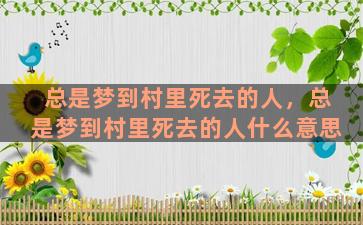 总是梦到村里死去的人，总是梦到村里死去的人什么意思